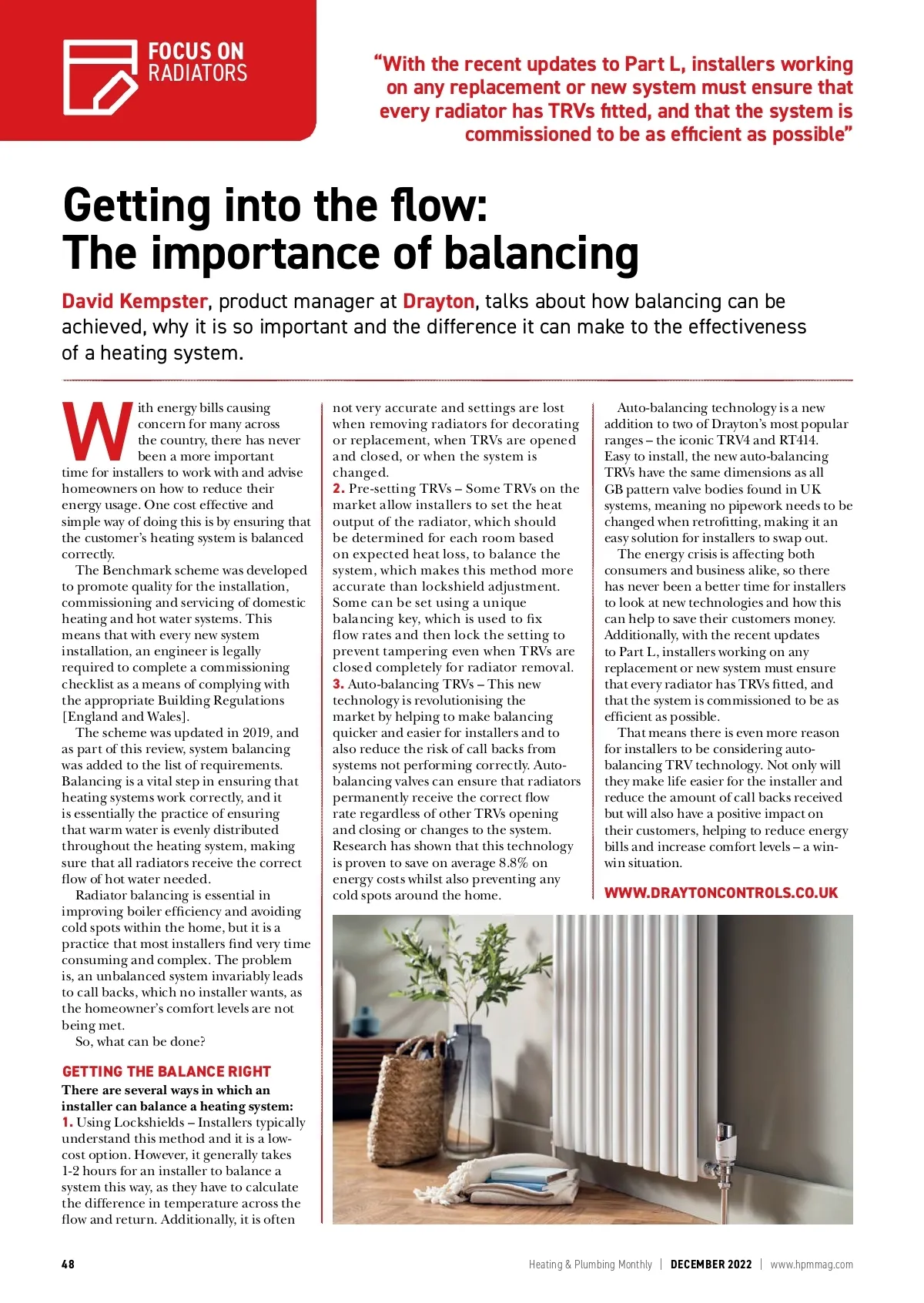 FOCUS ON RADIATORS

"With the recent updates to Part L, installers working on any replacement or new system must ensure that every radiator has TRVs fitted, and that the system is commissioned to be as efficient as possible"

Getting into the flow: The importance of balancing

David Kempster, product manager at Drayton, talks about how balancing can be achieved, why it is so important and the difference it can make to the effectiveness of a heating system.

With energy bills causing concern for many across the country, there has never been a more important time for installers to work with and advise homeowners on how to reduce their energy usage. One cost effective and simple way of doing this is by ensuring that the customer's heating system is balanced correctly.

The Benchmark scheme was developed to promote quality for the installation, commissioning and servicing of domestic heating and hot water systems. This means that with every new system installation, an engineer is legally required to complete a commissioning checklist as a means of complying with the appropriate Building Regulations [England and Wales].

The scheme was updated in 2019, and as part of this review, system balancing was added to the list of requirements. Balancing is a vital step in ensuring that heating systems work correctly, and it is essentially the practice of ensuring that warm water is evenly distributed throughout the heating system, making sure that all radiators receive the correct flow of hot water needed.

Radiator balancing is essential in improving boiler efficiency and avoiding cold spots within the home, but it is a practice that most installers find very time consuming and complex. The problem is, an unbalanced system invariably leads to call backs, which no installer wants, as the homeowner's comfort levels are not being met.

So, what can be done?

GETTING THE BALANCE RIGHT

There are several ways in which an installer can balance a heating system:
1. Using Lockshields – Installers typically understand this method and it is a low-cost option. However, it generally takes 1-2 hours for an installer to balance a system this way, as they have to calculate the difference in temperature across the flow and return. Additionally, it is often not very accurate and settings are lost when removing radiators for decorating or replacement, when TRVs are opened and closed, or when the system is changed.
2. Pre-setting TRVs – Some TRVs on the market allow installers to set the heat output of the radiator, which should be determined for each room based on expected heat loss, to balance the system, which makes this method more accurate than lockshield adjustment. Some can be set using a unique balancing key, which is used to fix flow rates and then lock the setting to prevent tampering even when TRVs are closed completely for radiator removal.
3. Auto-balancing TRVs – This new technology is revolutionising the market by helping to make balancing quicker and easier for installers and to also reduce the risk of call backs from systems not performing correctly. Auto-balancing valves can ensure that radiators permanently receive the correct flow rate regardless of other TRVs opening and closing or changes to the system. Research has shown that this technology is proven to save on average 8.8% on energy costs whilst also preventing any cold spots around the home.

Auto-balancing technology is a new addition to two of Drayton's most popular ranges – the iconic TRV4 and RT414. Easy to install, the new auto-balancing TRVs have the same dimensions as all GB pattern valve bodies found in UK systems, meaning no pipework needs to be changed when retrofitting, making it an easy solution for installers to swap out.

The energy crisis is affecting both consumers and business alike, so there has never been a better time for installers to look at new technologies and how this can help to save their customers money. Additionally, with the recent updates to Part L, installers working on any replacement or new system must ensure that every radiator has TRVs fitted, and that the system is commissioned to be as efficient as possible.

That means there is even more reason for installers to be considering auto-balancing TRV technology. Not only will they make life easier for the installer and reduce the amount of call backs received but will also have a positive impact on their customers, helping to reduce energy bills and increase comfort levels – a win-win situation.

WWW.DRAYTONCONTROLS.CO.UK

48 Heating & Plumbing Monthly | DECEMBER 2022 | www.hpmmag.com